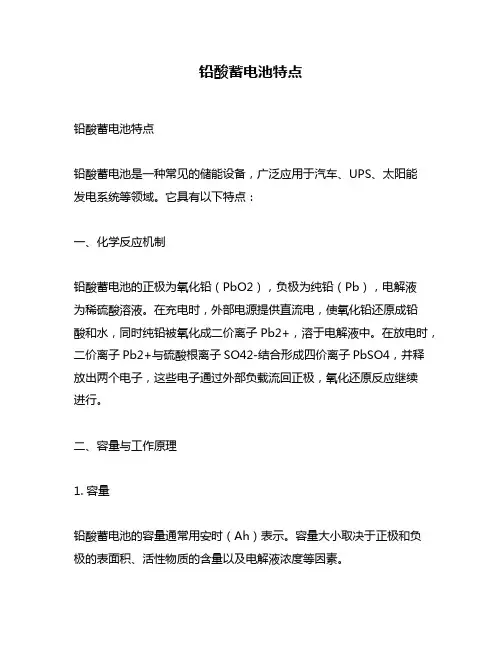 铅酸蓄电池特点

铅酸蓄电池特点

铅酸蓄电池是一种常见的储能设备，广泛应用于汽车、UPS、太阳能发电系统等领域。它具有以下特点：

一、化学反应机制

铅酸蓄电池的正极为氧化铅（PbO2），负极为纯铅（Pb），电解液为稀硫酸溶液。在充电时，外部电源提供直流电，使氧化铅还原成铅酸和水，同时纯铅被氧化成二价离子 Pb2+，溶于电解液中。在放电时，二价离子 Pb2+与硫酸根离子 SO42-结合形成四价离子 PbSO4，并释放出两个电子，这些电子通过外部负载流回正极，氧化还原反应继续进行。

二、容量与工作原理

1. 容量

铅酸蓄电池的容量通常用安时（Ah）表示。容量大小取决于正极和负极的表面积、活性物质的含量以及电解液浓度等因素。